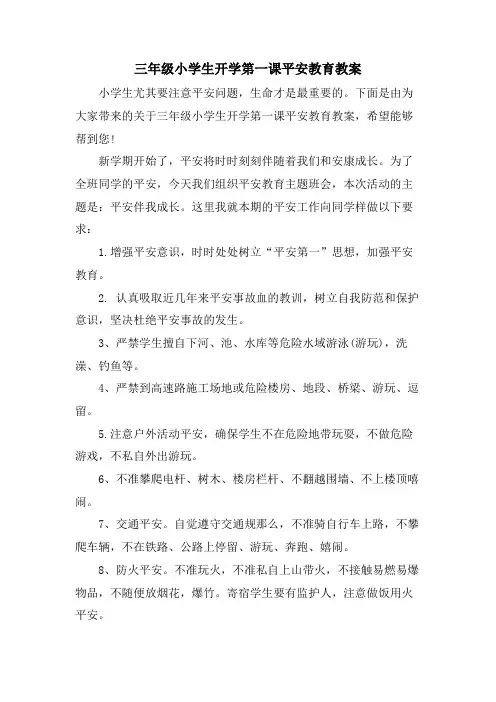 三年级小学生开学第一课平安教育教案

小学生尤其要注意平安问题，生命才是最重要的。下面是由为大家带来的关于三年级小学生开学第一课平安教育教案，希望能够帮到您!

新学期开始了，平安将时时刻刻伴随着我们和安康成长。为了全班同学的平安，今天我们组织平安教育主题班会，本次活动的主题是：平安伴我成长。这里我就本期的平安工作向同学样做以下要求：

1.增强平安意识，时时处处树立“平安第一”思想，加强平安教育。

2. 认真吸取近几年来平安事故血的教训，树立自我防范和保护意识，坚决杜绝平安事故的发生。

3、严禁学生擅自下河、池、水库等危险水域游泳(游玩)，洗澡、钓鱼等。

4、严禁到高速路施工场地或危险楼房、地段、桥梁、游玩、逗留。

5.注意户外活动平安，确保学生不在危险地带玩耍，不做危险游戏，不私自外出游玩。

6、不准攀爬电杆、树木、楼房栏杆、不翻越围墙、不上楼顶嘻闹。

7、交通平安。自觉遵守交通规那么，不准骑自行车上路，不攀爬车辆，不在铁路、公路上停留、游玩、奔跑、嬉闹。

8、防火平安。不准玩火，不准私自上山带火，不接触易燃易爆物品，不随便放烟花，爆竹。寄宿学生要有监护人，注意做饭用火平安。